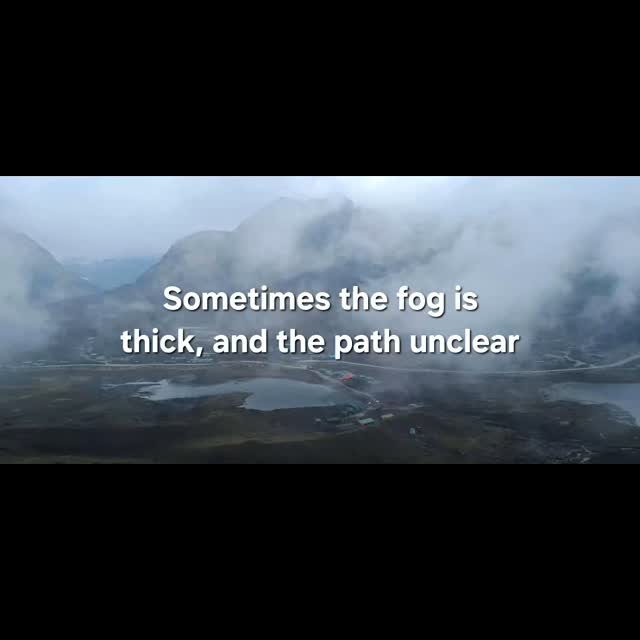 Sometimes the fog is thick, and the path unclear